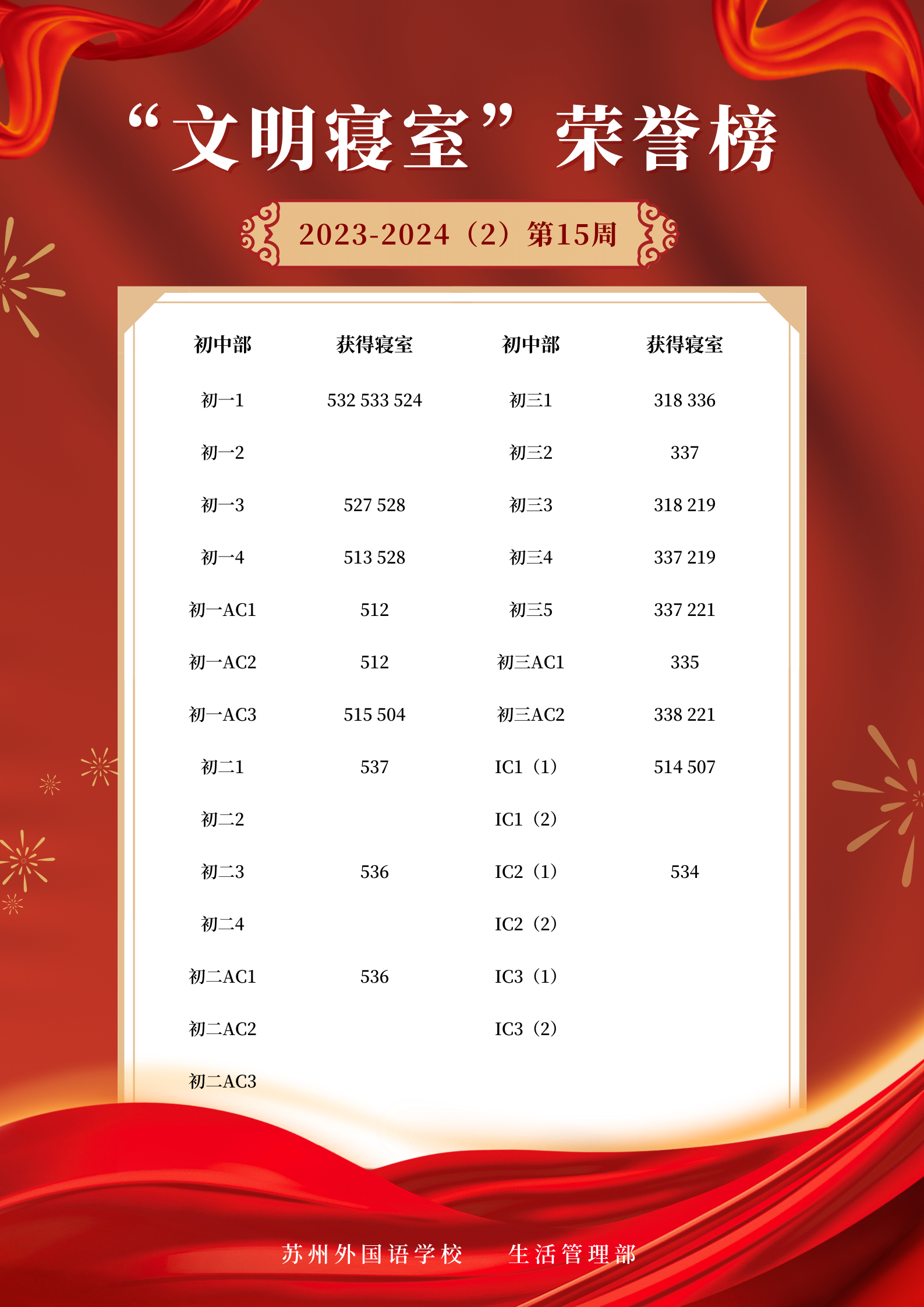 “文明寝室”荣誉榜

2023-2024（2）第15周

| 初中部 | 获得寝室 | 初中部 | 获得寝室 |
|---|---|---|---|
| 初一1 | 532 533 524 | 初三1 | 318 336 |
| 初一2 | | 初三2 | 337 |
| 初一3 | 527 528 | 初三3 | 318 219 |
| 初一4 | 513 528 | 初三4 | 337 219 |
| 初一AC1 | 512 | 初三5 | 337 221 |
| 初一AC2 | 512 | 初三AC1 | 335 |
| 初一AC3 | 515 504 | 初三AC2 | 338 221 |
| 初二1 | 537 | IC1（1） | 514 507 |
| 初二2 | | IC1（2） | |
| 初二3 | 536 | IC2（1） | 534 |
| 初二4 | | IC2（2） | |
| 初二AC1 | 536 | IC3（1） | |
| 初二AC2 | | IC3（2） | |
| 初二AC3 | | | |

苏州外国语学校 生活管理部